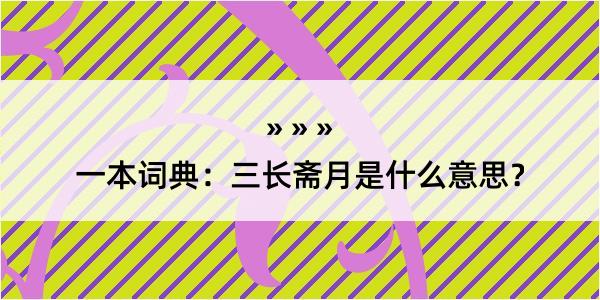 » » »

一本词典：三长斋月是什么意思？